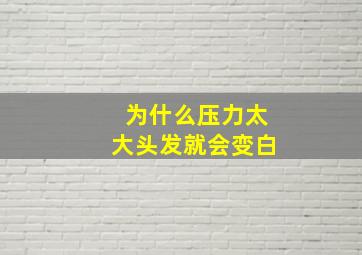 为什么压力太大头发就会变白